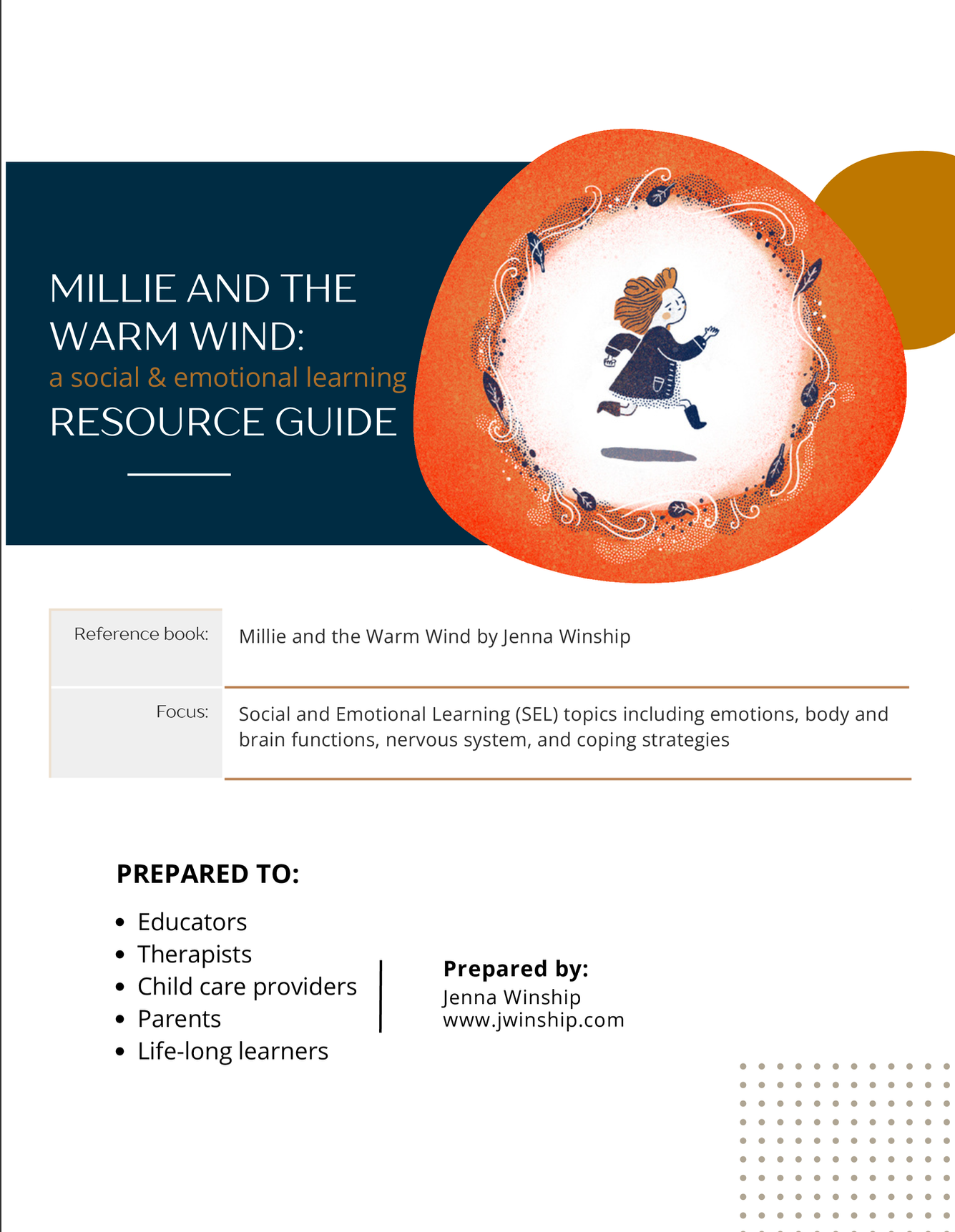 MILLIE AND THE WARM WIND:
a social & emotional learning
RESOURCE GUIDE

| Reference book: | Millie and the Warm Wind by Jenna Winship |
|---|---|
| Focus: | Social and Emotional Learning (SEL) topics including emotions, body and brain functions, nervous system, and coping strategies |

PREPARED TO:

- Educators
- Therapists
- Child care providers
- Parents
- Life-long learners

Prepared by:
Jenna Winship
www.jwinship.com